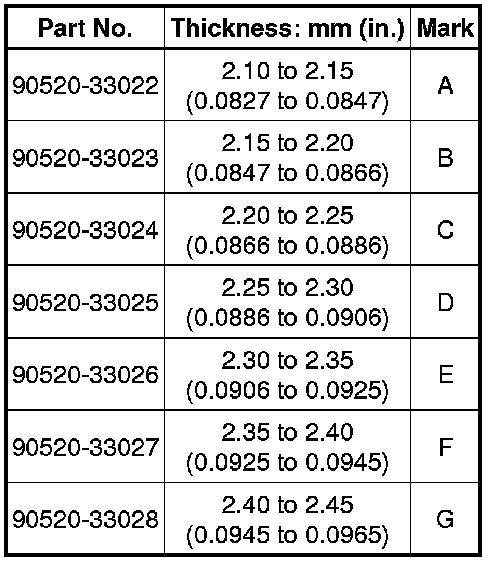 | Part No. | Thickness: mm (in.) | Mark |
|---|---|---|
| 90520-33022 | 2.10 to 2.15 (0.0827 to 0.0847) | A |
| 90520-33023 | 2.15 to 2.20 (0.0847 to 0.0866) | B |
| 90520-33024 | 2.20 to 2.25 (0.0866 to 0.0886) | C |
| 90520-33025 | 2.25 to 2.30 (0.0886 to 0.0906) | D |
| 90520-33026 | 2.30 to 2.35 (0.0906 to 0.0925) | E |
| 90520-33027 | 2.35 to 2.40 (0.0925 to 0.0945) | F |
| 90520-33028 | 2.40 to 2.45 (0.0945 to 0.0965) | G |